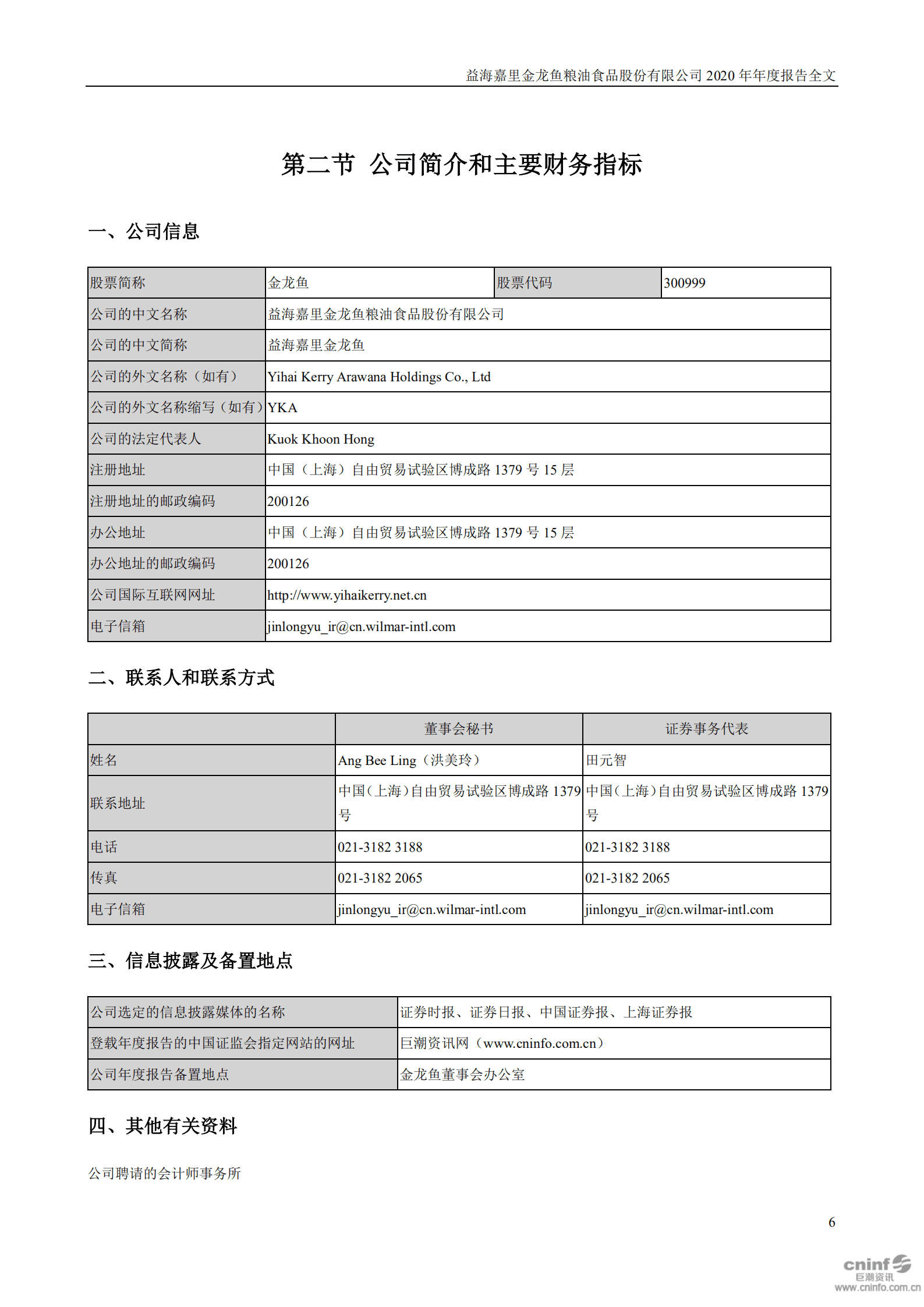 益海嘉里金龙鱼粮油食品股份有限公司 2020 年年度报告全文

第二节 公司简介和主要财务指标

一、公司信息

| 股票简称 | 金龙鱼 | 股票代码 | 300999 |
|---|---|---|---|
| 公司的中文名称 | 益海嘉里金龙鱼粮油食品股份有限公司 | | |
| 公司的中文简称 | 益海嘉里金龙鱼 | | |
| 公司的外文名称（如有） | Yihai Kerry Arawana Holdings Co., Ltd | | |
| 公司的外文名称缩写（如有） | YKA | | |
| 公司的法定代表人 | Kuok Khoon Hong | | |
| 注册地址 | 中国（上海）自由贸易试验区博成路 1379 号 15 层 | | |
| 注册地址的邮政编码 | 200126 | | |
| 办公地址 | 中国（上海）自由贸易试验区博成路 1379 号 15 层 | | |
| 办公地址的邮政编码 | 200126 | | |
| 公司国际互联网网址 | http://www.yihaikerry.net.cn | | |
| 电子信箱 | jinlongyu_ir@cn.wilmar-intl.com | | |

二、联系人和联系方式

| | 董事会秘书 | 证券事务代表 |
|---|---|---|
| 姓名 | Ang Bee Ling（洪美玲） | 田元智 |
| 联系地址 | 中国（上海）自由贸易试验区博成路 1379 号 | 中国（上海）自由贸易试验区博成路 1379 号 |
| 电话 | 021-3182 3188 | 021-3182 3188 |
| 传真 | 021-3182 2065 | 021-3182 2065 |
| 电子信箱 | jinlongyu_ir@cn.wilmar-intl.com | jinlongyu_ir@cn.wilmar-intl.com |

三、信息披露及备置地点

| 公司选定的信息披露媒体的名称 | 证券时报、证券日报、中国证券报、上海证券报 |
|---|---|
| 登载年度报告的中国证监会指定网站的网址 | 巨潮资讯网（www.cninfo.com.cn） |
| 公司年度报告备置地点 | 金龙鱼董事会办公室 |

四、其他有关资料

公司聘请的会计师事务所

6

cninf 巨潮资讯 www.cninfo.com.cn